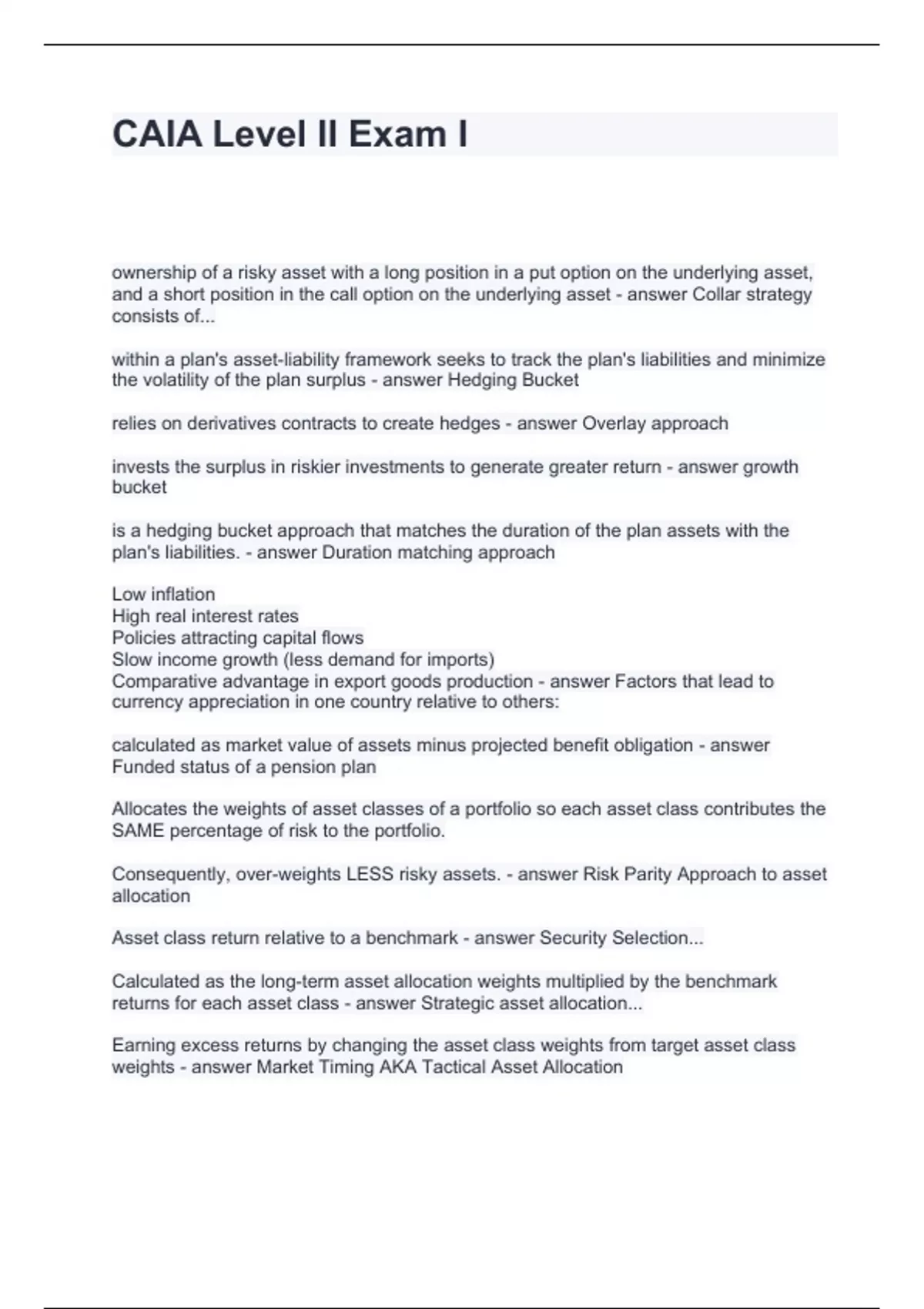 CAIA Level II Exam I

ownership of a risky asset with a long position in a put option on the underlying asset, and a short position in the call option on the underlying asset - answer Collar strategy consists of...

within a plan's asset-liability framework seeks to track the plan's liabilities and minimize the volatility of the plan surplus - answer Hedging Bucket

relies on derivatives contracts to create hedges - answer Overlay approach

invests the surplus in riskier investments to generate greater return - answer growth bucket

is a hedging bucket approach that matches the duration of the plan assets with the plan's liabilities. - answer Duration matching approach

Low inflation
High real interest rates
Policies attracting capital flows
Slow income growth (less demand for imports)
Comparative advantage in export goods production - answer Factors that lead to currency appreciation in one country relative to others:

calculated as market value of assets minus projected benefit obligation - answer Funded status of a pension plan

Allocates the weights of asset classes of a portfolio so each asset class contributes the SAME percentage of risk to the portfolio.

Consequently, over-weights LESS risky assets. - answer Risk Parity Approach to asset allocation

Asset class return relative to a benchmark - answer Security Selection...

Calculated as the long-term asset allocation weights multiplied by the benchmark returns for each asset class - answer Strategic asset allocation...

Earning excess returns by changing the asset class weights from target asset class weights - answer Market Timing AKA Tactical Asset Allocation